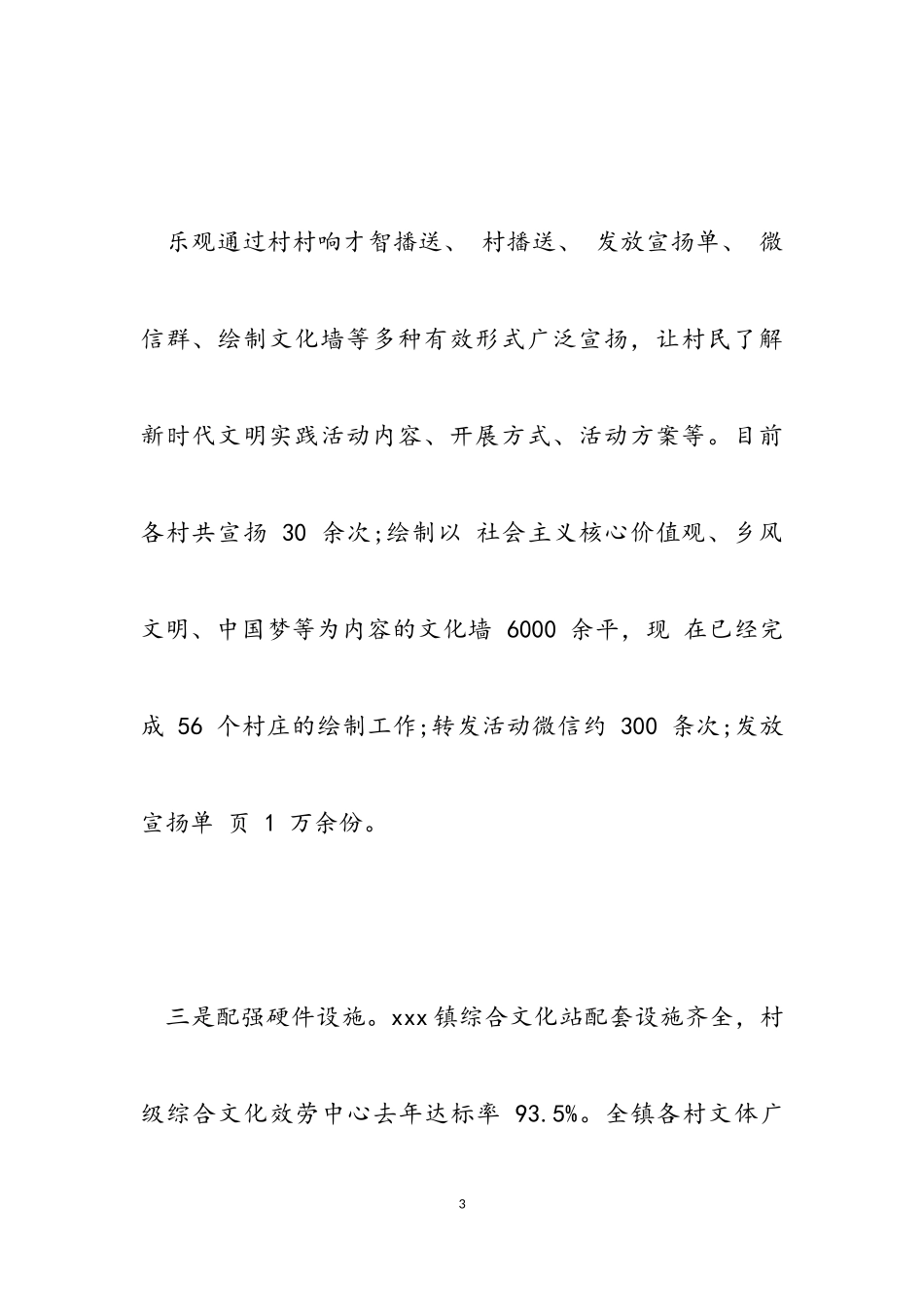 乐观通过村村响才智播送、 村播送、 发放宣扬单、 微信群、绘制文化墙等多种有效形式广泛宣扬，让村民了解新时代文明实践活动内容、开展方式、活动方案等。目前各村共宣扬 30 余次;绘制以 社会主义核心价值观、乡风文明、中国梦等为内容的文化墙 6000 余平，现 在已经完成 56 个村庄的绘制工作;转发活动微信约 300 条次;发放宣扬单 页 1 万余份。

三是配强硬件设施。xxx 镇综合文化站配套设施齐全，村级综合文化效劳中心去年达标率 93.5%。全镇各村文体广

3